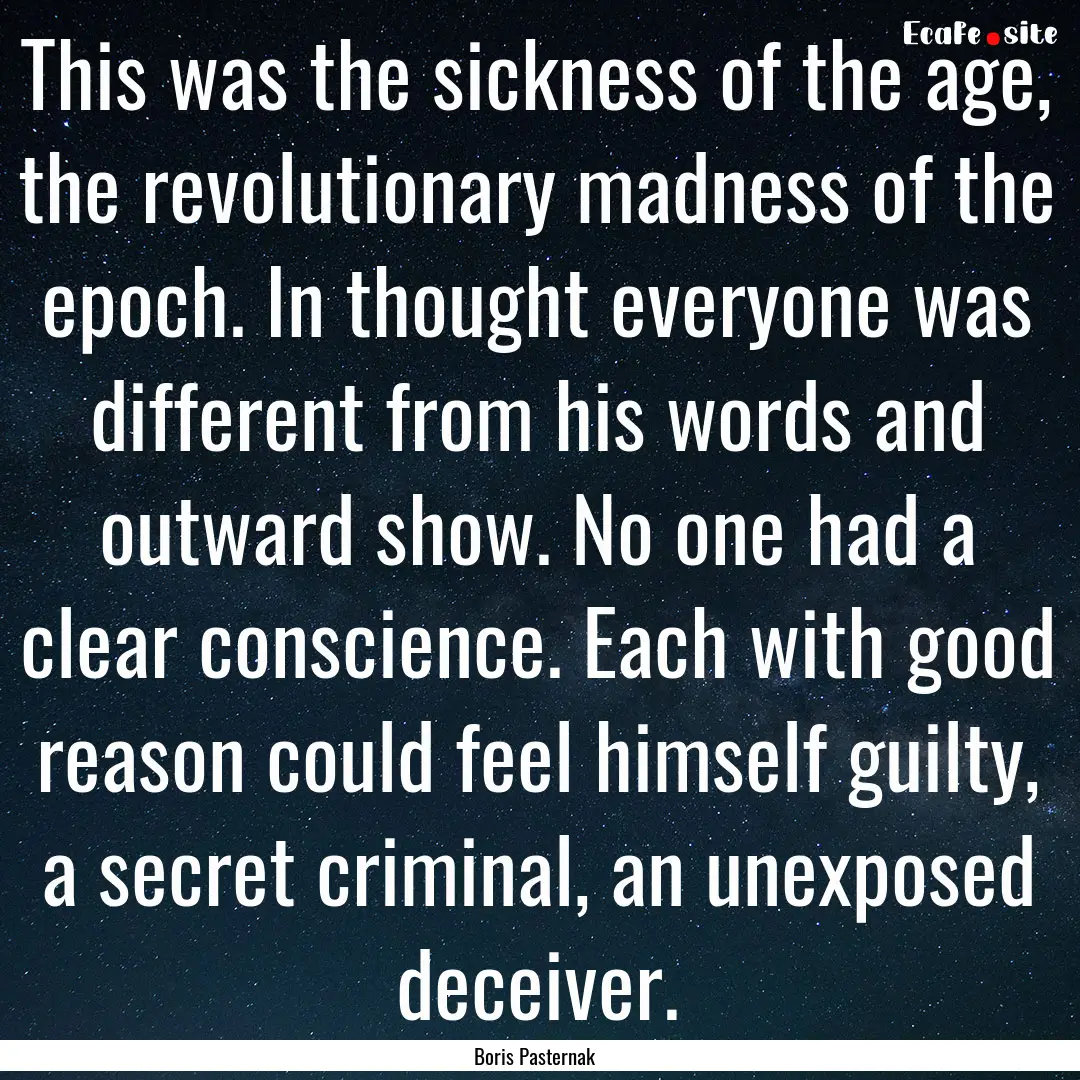 EcaFe.site

This was the sickness of the age, the revolutionary madness of the epoch. In thought everyone was different from his words and outward show. No one had a clear conscience. Each with good reason could feel himself guilty, a secret criminal, an unexposed deceiver.

Boris Pasternak